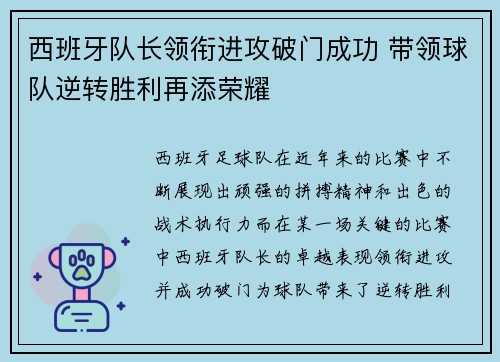 西班牙队长领衔进攻破门成功 带领球队逆转胜利再添荣耀

西班牙足球队在近年来的比赛中不断展现出顽强的拼搏精神和出色的战术执行力而在某一场关键的比赛中西班牙队长的卓越表现领衔进攻并成功破门为球队带来了逆转胜利